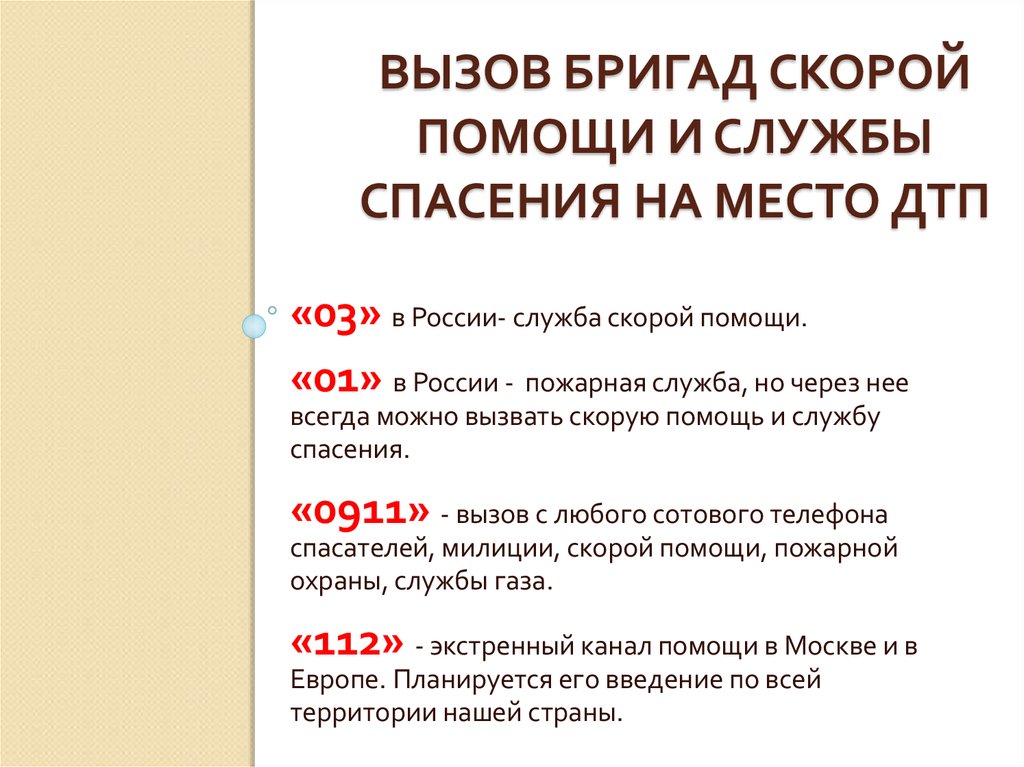 ВЫЗОВ БРИГАД СКОРОЙ ПОМОЩИ И СЛУЖБЫ СПАСЕНИЯ НА МЕСТО ДТП

«03» в России- служба скорой помощи.

«01» в России - пожарная служба, но через нее всегда можно вызвать скорую помощь и службу спасения.

«0911» - вызов с любого сотового телефона спасателей, милиции, скорой помощи, пожарной охраны, службы газа.

«112» - экстренный канал помощи в Москве и в Европе. Планируется его введение по всей территории нашей страны.